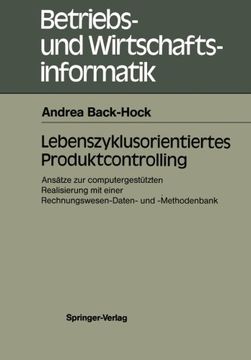 Betriebs- und Wirtschaftsinformatik

Andrea Back-Hock

Lebenszyklusorientiertes Produktcontrolling

Ansätze zur computergestützten Realisierung mit einer Rechnungswesen-Daten- und -Methodenbank

Springer-Verlag